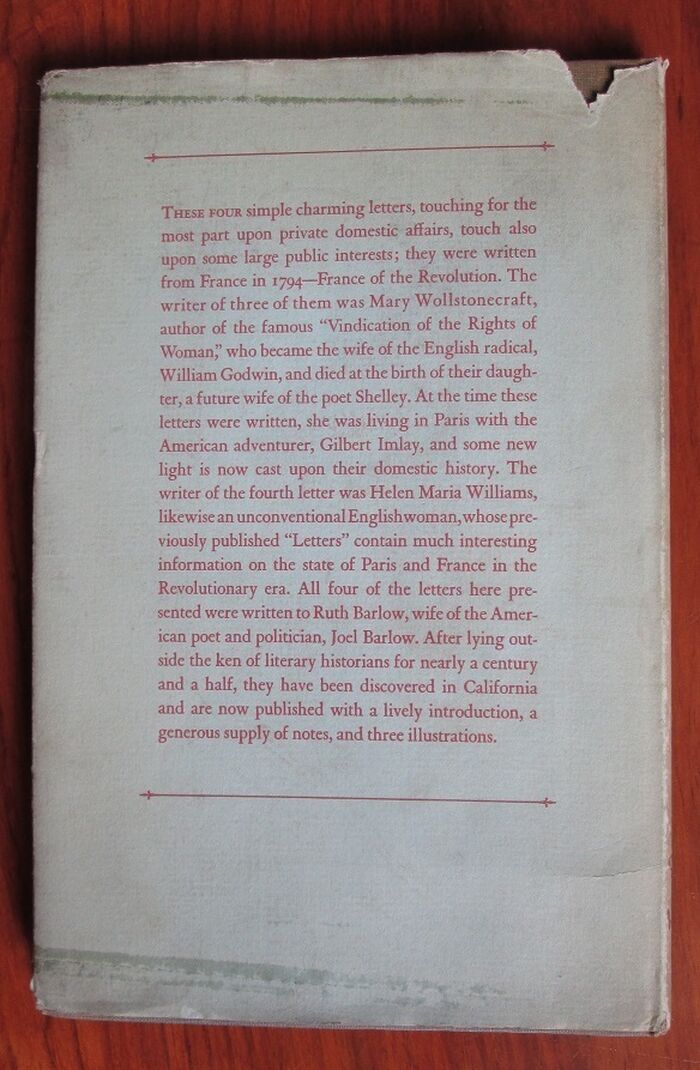 THESE FOUR simple charming letters, touching for the most part upon private domestic affairs, touch also upon some large public interests; they were written from France in 1794—France of the Revolution. The writer of three of them was Mary Wollstonecraft, author of the famous "Vindication of the Rights of Woman," who became the wife of the English radical, William Godwin, and died at the birth of their daughter, a future wife of the poet Shelley. At the time these letters were written, she was living in Paris with the American adventurer, Gilbert Imlay, and some new light is now cast upon their domestic history. The writer of the fourth letter was Helen Maria Williams, likewise an unconventional Englishwoman, whose previously published "Letters" contain much interesting information on the state of Paris and France in the Revolutionary era. All four of the letters here presented were written to Ruth Barlow, wife of the American poet and politician, Joel Barlow. After lying outside the ken of literary historians for nearly a century and a half, they have been discovered in California and are now published with a lively introduction, a generous supply of notes, and three illustrations.